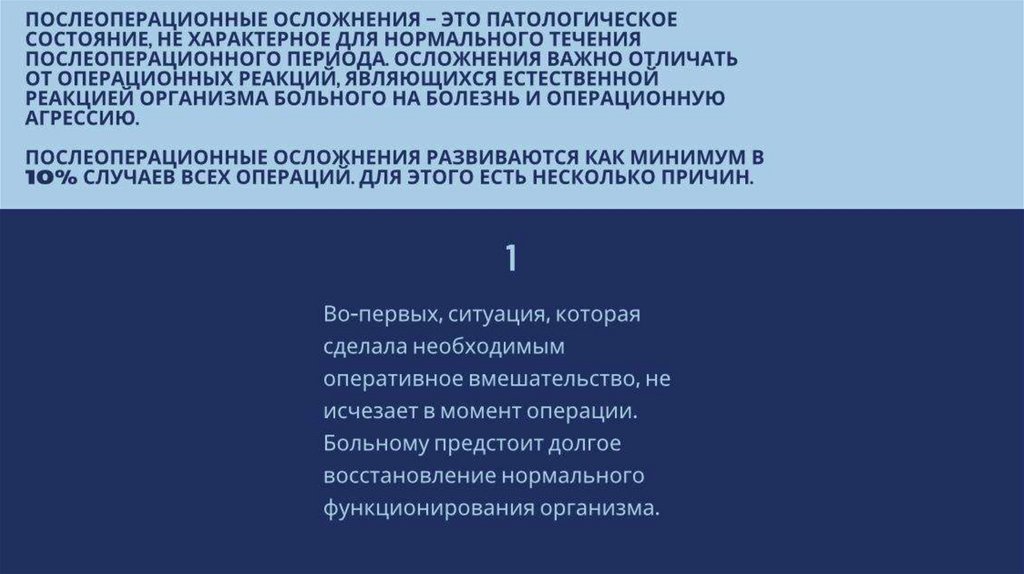 ПОСЛЕОПЕРАЦИОННЫЕ ОСЛОЖНЕНИЯ – ЭТО ПАТОЛОГИЧЕСКОЕ СОСТОЯНИЕ, НЕ ХАРАКТЕРНОЕ ДЛЯ НОРМАЛЬНОГО ТЕЧЕНИЯ ПОСЛЕОПЕРАЦИОННОГО ПЕРИОДА. ОСЛОЖНЕНИЯ ВАЖНО ОТЛИЧАТЬ ОТ ОПЕРАЦИОННЫХ РЕАКЦИЙ, ЯВЛЯЮЩИХСЯ ЕСТЕСТВЕННОЙ РЕАКЦИЕЙ ОРГАНИЗМА БОЛЬНОГО НА БОЛЕЗНЬ И ОПЕРАЦИОННУЮ АГРЕССИЮ.

ПОСЛЕОПЕРАЦИОННЫЕ ОСЛОЖНЕНИЯ РАЗВИВАЮТСЯ КАК МИНИМУМ В 10% СЛУЧАЕВ ВСЕХ ОПЕРАЦИЙ. ДЛЯ ЭТОГО ЕСТЬ НЕСКОЛЬКО ПРИЧИН.

1

Во-первых, ситуация, которая сделала необходимым оперативное вмешательство, не исчезает в момент операции. Больному предстоит долгое восстановление нормального функционирования организма.